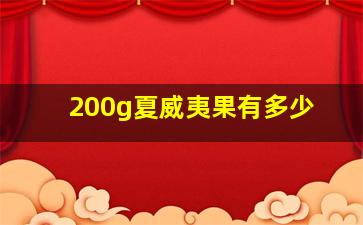 200g夏威夷果有多少